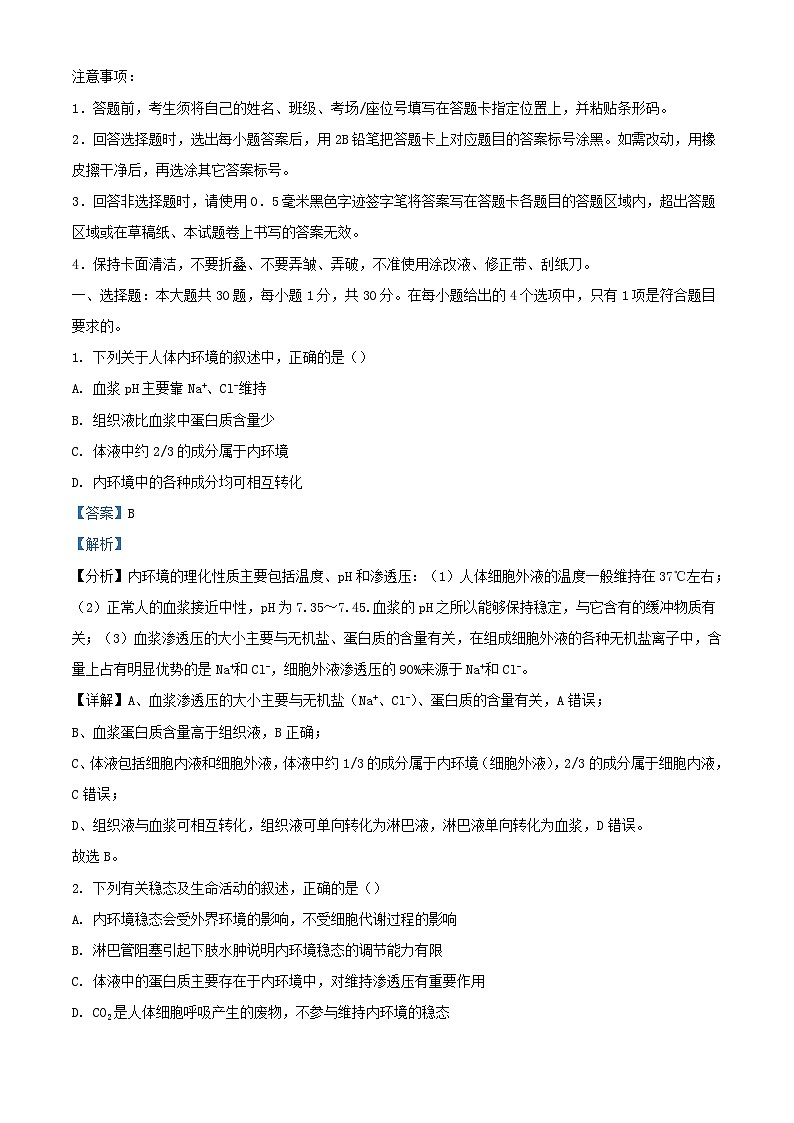 注意事项：

1．答题前，考生须将自己的姓名、班级、考场/座位号填写在答题卡指定位置上，并粘贴条形码。

2．回答选择题时，选出每小题答案后，用 2B 铅笔把答题卡上对应题目的答案标号涂黑。如需改动，用橡皮擦干净后，再选涂其它答案标号。

3．回答非选择题时，请使用 0．5 毫米黑色字迹签字笔将答案写在答题卡各题目的答题区域内，超出答题区域或在草稿纸、本试题卷上书写的答案无效。

4．保持卡面清洁，不要折叠、不要弄皱、弄破，不准使用涂改液、修正带、刮纸刀。

一、选择题：本大题共 30 题，每小题 1 分，共 30 分。在每小题给出的 4 个选项中，只有 1 项是符合题目要求的。

1. 下列关于人体内环境的叙述中，正确的是（）

A. 血浆 pH 主要靠 $Na^+$、$Cl^-$维持

B. 组织液比血浆中蛋白质含量少

C. 体液中约 2/3 的成分属于内环境

D. 内环境中的各种成分均可相互转化

【答案】B

【解析】

【分析】内环境的理化性质主要包括温度、pH 和渗透压：（1）人体细胞外液的温度一般维持在 37℃左右；（2）正常人的血浆接近中性，pH 为 7.35～7.45.血浆的 pH 之所以能够保持稳定，与它含有的缓冲物质有关；（3）血浆渗透压的大小主要与无机盐、蛋白质的含量有关，在组成细胞外液的各种无机盐离子中，含量上占有明显优势的是 $Na^+$和 $Cl^-$，细胞外液渗透压的 90%来源于 $Na^+$和 $Cl^-$。

【详解】A、血浆渗透压的大小主要与无机盐（$Na^+$、$Cl^-$）、蛋白质的含量有关，A 错误；

B、血浆蛋白质含量高于组织液，B 正确；

C、体液包括细胞内液和细胞外液，体液中约 1/3 的成分属于内环境（细胞外液），2/3 的成分属于细胞内液，C 错误；

D、组织液与血浆可相互转化，组织液可单向转化为淋巴液，淋巴液单向转化为血浆，D 错误。

故选 B。

2. 下列有关稳态及生命活动的叙述，正确的是（）

A. 内环境稳态会受外界环境的影响，不受细胞代谢过程的影响

B. 淋巴管阻塞引起下肢水肿说明内环境稳态的调节能力有限

C. 体液中的蛋白质主要存在于内环境中，对维持渗透压有重要作用

D. $CO_2$是人体细胞呼吸产生的废物，不参与维持内环境的稳态